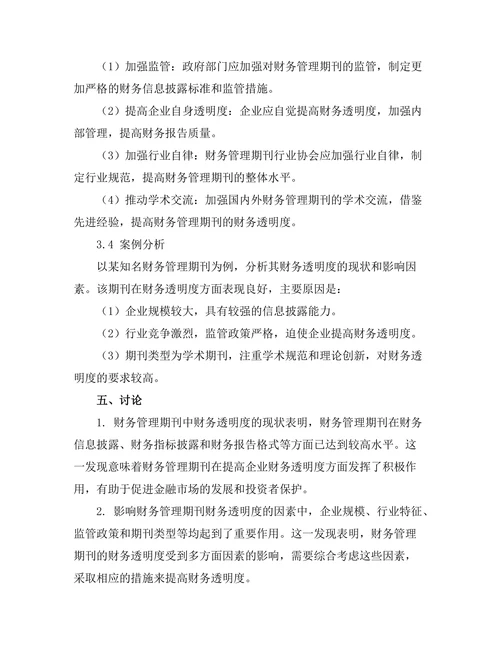 （1）加强监管：政府部门应加强对财务管理期刊的监管，制定更加严格的财务信息披露标准和监管措施。

（2）提高企业自身透明度：企业应自觉提高财务透明度，加强内部管理，提高财务报告质量。

（3）加强行业自律：财务管理期刊行业协会应加强行业自律，制定行业规范，提高财务管理期刊的整体水平。

（4）推动学术交流：加强国内外财务管理期刊的学术交流，借鉴先进经验，提高财务管理期刊的财务透明度。

3.4 案例分析

以某知名财务管理期刊为例，分析其财务透明度的现状和影响因素。该期刊在财务透明度方面表现良好，主要原因是：

（1）企业规模较大，具有较强的信息披露能力。

（2）行业竞争激烈，监管政策严格，迫使企业提高财务透明度。

（3）期刊类型为学术期刊，注重学术规范和理论创新，对财务透明度的要求较高。

五、讨论

1. 财务管理期刊中财务透明度的现状表明，财务管理期刊在财务信息披露、财务指标披露和财务报告格式等方面已达到较高水平。这一发现意味着财务管理期刊在提高企业财务透明度方面发挥了积极作用，有助于促进金融市场的发展和投资者保护。

2. 影响财务管理期刊财务透明度的因素中，企业规模、行业特征、监管政策和期刊类型等均起到了重要作用。这一发现表明，财务管理期刊的财务透明度受到多方面因素的影响，需要综合考虑这些因素，采取相应的措施来提高财务透明度。